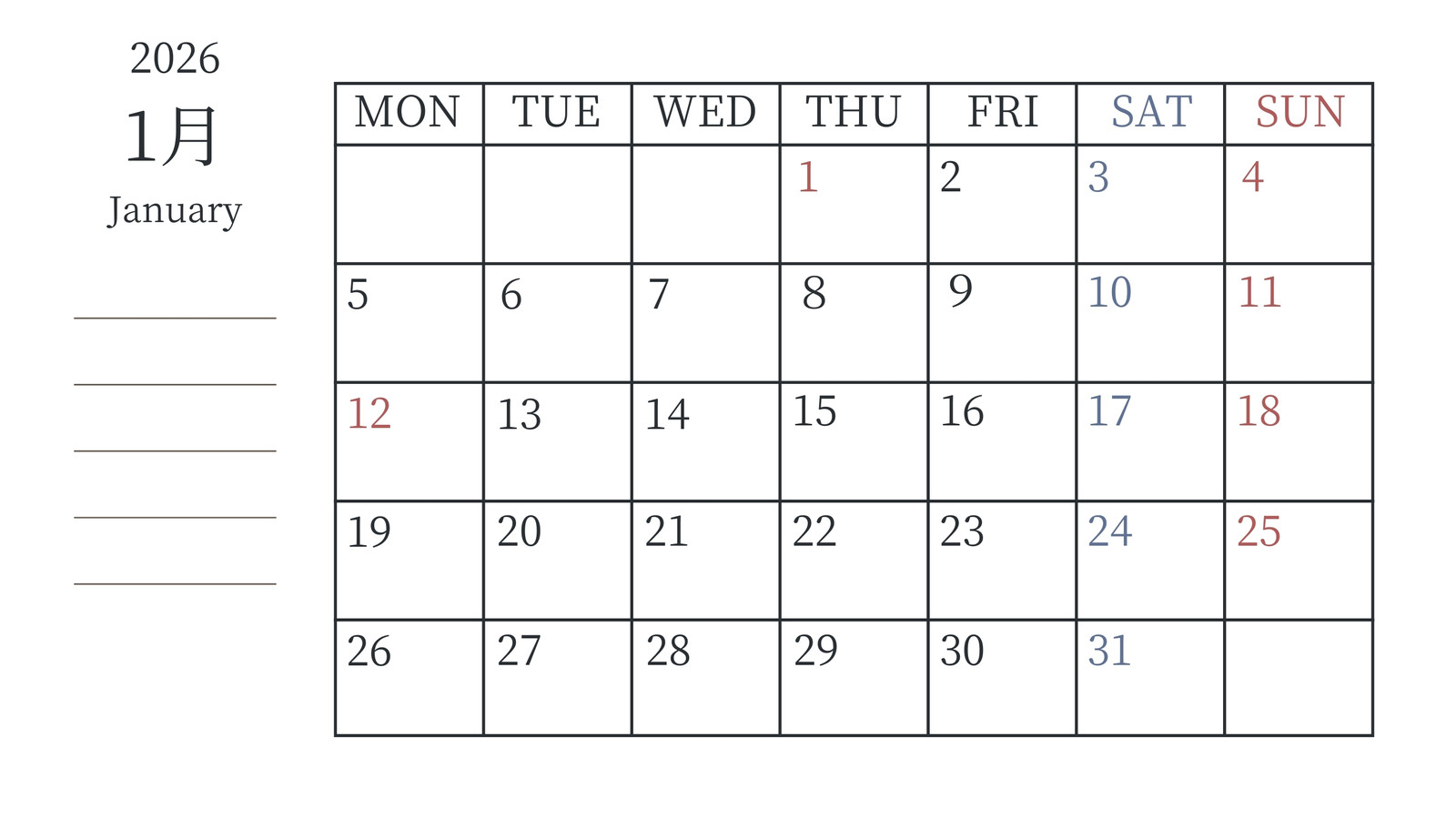 2026
1月
January

____
____
____
____
____

| MON | TUE | WED | THU | FRI | SAT | SUN |
|---|---|---|---|---|---|---|
|  |  |  | 1 | 2 | 3 | 4 |
| 5 | 6 | 7 | 8 | 9 | 10 | 11 |
| 12 | 13 | 14 | 15 | 16 | 17 | 18 |
| 19 | 20 | 21 | 22 | 23 | 24 | 25 |
| 26 | 27 | 28 | 29 | 30 | 31 |  |